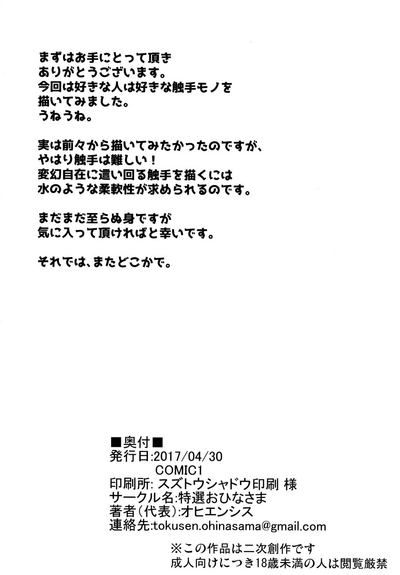 まずはお手にとって頂き
ありがとうございます。
今回は好きな人は好きな触手モノを
描いてみました。
うねうね。

実は前々から描いてみたかったのですが、
やはり触手は難しい！
変幻自在に這い回る触手を描くには
水のような柔軟性が求められるのです。

まだまだ至らぬ身ですが
気に入って頂ければと幸いです。

それでは、またどこかで。

■奥付■
発行日:2017/04/30
COMIC1
印刷所: スズトウシャドウ印刷 様
サークル名:特選おひなさま
著者(代表):オヒエンシス
連絡先:tokusen.ohinasama@gmail.com

※この作品は二次創作です
成人向けにつき18歳未満の人は閲覧厳禁